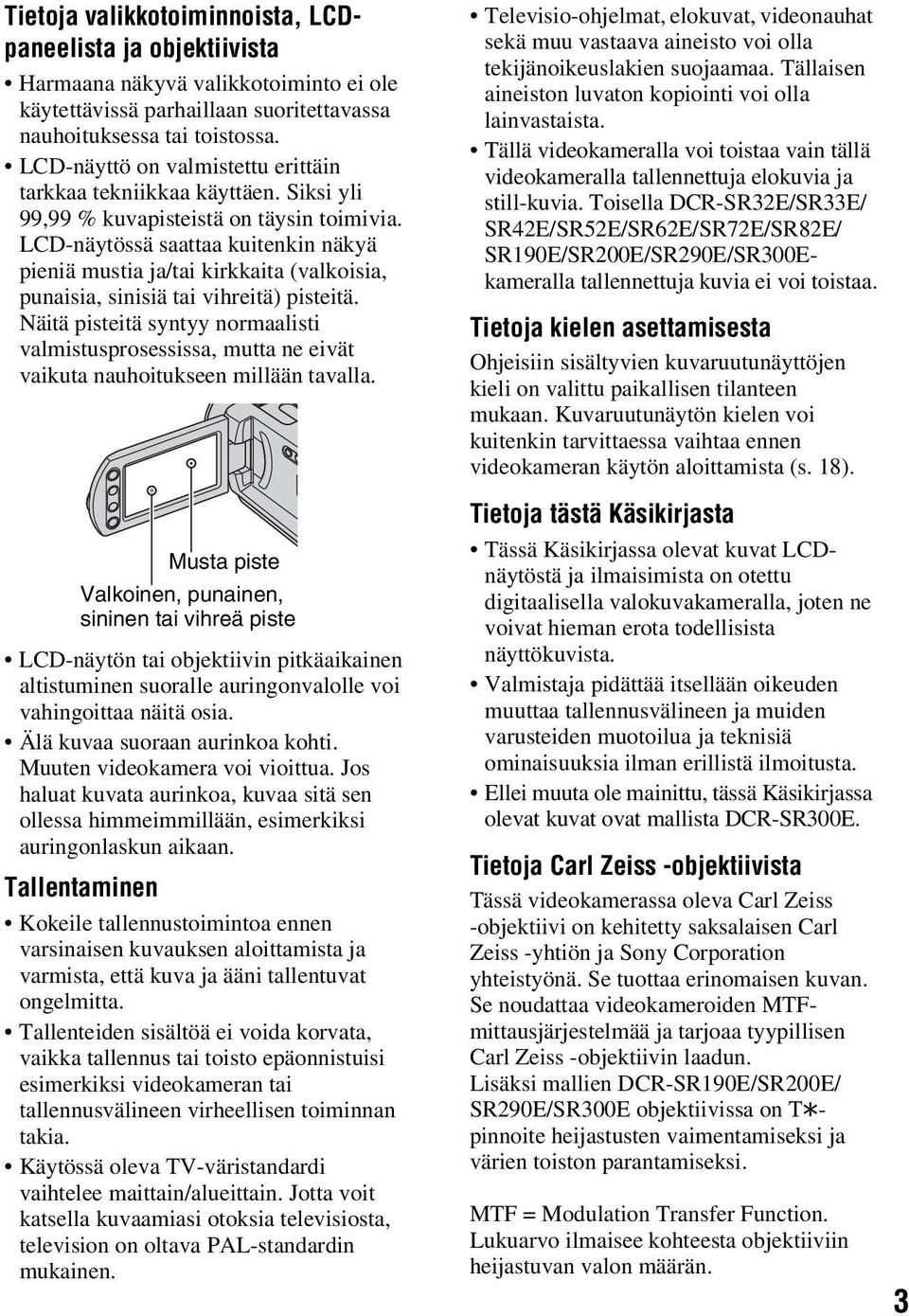 Tietoja valikkotoiminnoista, LCD-paneelista ja objektiivista

• Harmaana näkyvä valikkotoiminto ei ole käytettävissä parhaillaan suoritettavassa nauhoituksessa tai toistossa.

• LCD-näyttö on valmistettu erittäin tarkkaa tekniikkaa käyttäen. Siksi yli 99,99 % kuvapisteistä on täysin toimivia. LCD-näytössä saattaa kuitenkin näkyä pieniä mustia ja/tai kirkkaita (valkoisia, punaisia, sinisiä tai vihreitä) pisteitä. Näitä pisteitä syntyy normaalisti valmistusprosessissa, mutta ne eivät vaikuta nauhoitukseen millään tavalla.

Musta piste
Valkoinen, punainen, sininen tai vihreä piste

• LCD-näytön tai objektiivin pitkäaikainen altistuminen suoralle auringonvalolle voi vahingoittaa näitä osia.

• Älä kuvaa suoraan aurinkoa kohti. Muuten videokamera voi vioittua. Jos haluat kuvata aurinkoa, kuvaa sitä sen ollessa himmeimmillään, esimerkiksi auringonlaskun aikaan.

Tallentaminen

• Kokeile tallennustoimintoa ennen varsinaisen kuvauksen aloittamista ja varmista, että kuva ja ääni tallentuvat ongelmitta.

• Tallenteiden sisältöä ei voida korvata, vaikka tallennus tai toisto epäonnistuisi esimerkiksi videokameran tai tallennusvälineen virheellisen toiminnan takia.

• Käytössä oleva TV-väristandardi vaihtelee maittain/alueittain. Jotta voit katsella kuvaamiasi otoksia televisiosta, television on oltava PAL-standardin mukainen.

• Televisio-ohjelmat, elokuvat, videonauhat sekä muu vastaava aineisto voi olla tekijänoikeuslakien suojaamaa. Tällaisen aineiston luvaton kopiointi voi olla lainvastaista.

• Tällä videokameralla voi toistaa vain tällä videokameralla tallennettuja elokuvia ja still-kuvia. Toisella DCR-SR32E/SR33E/SR42E/SR52E/SR62E/SR72E/SR82E/SR190E/SR200E/SR290E/SR300E-kameralla tallennettuja kuvia ei voi toistaa.

Tietoja kielen asettamisesta

Ohjeisiin sisältyvien kuvaruutunäyttöjen kieli on valittu paikallisen tilanteen mukaan. Kuvaruutunäytön kielen voi kuitenkin tarvittaessa vaihtaa ennen videokameran käytön aloittamista (s. 18).

Tietoja tästä Käsikirjasta

• Tässä Käsikirjassa olevat kuvat LCD-näytöstä ja ilmaisimista on otettu digitaalisella valokuvakameralla, joten ne voivat hieman erota todellisista näyttökuvista.

• Valmistaja pidättää itsellään oikeuden muuttaa tallennusvälineen ja muiden varusteiden muotoilua ja teknisiä ominaisuuksia ilman erillistä ilmoitusta.

• Ellei muuta ole mainittu, tässä Käsikirjassa olevat kuvat ovat mallista DCR-SR300E.

Tietoja Carl Zeiss -objektiivista

Tässä videokamerassa oleva Carl Zeiss -objektiivi on kehitetty saksalaisen Carl Zeiss -yhtiön ja Sony Corporation yhteistyönä. Se tuottaa erinomaisen kuvan. Se noudattaa videokameroiden MTF-mittausjärjestelmää ja tarjoaa tyypillisen Carl Zeiss -objektiivin laadun.
Lisäksi mallien DCR-SR190E/SR200E/SR290E/SR300E objektiivissa on T∗-pinnoite heijastusten vaimentamiseksi ja värien toiston parantamiseksi.

MTF = Modulation Transfer Function. Lukuarvo ilmaisee kohteesta objektiiviin heijastuvan valon määrän.

3